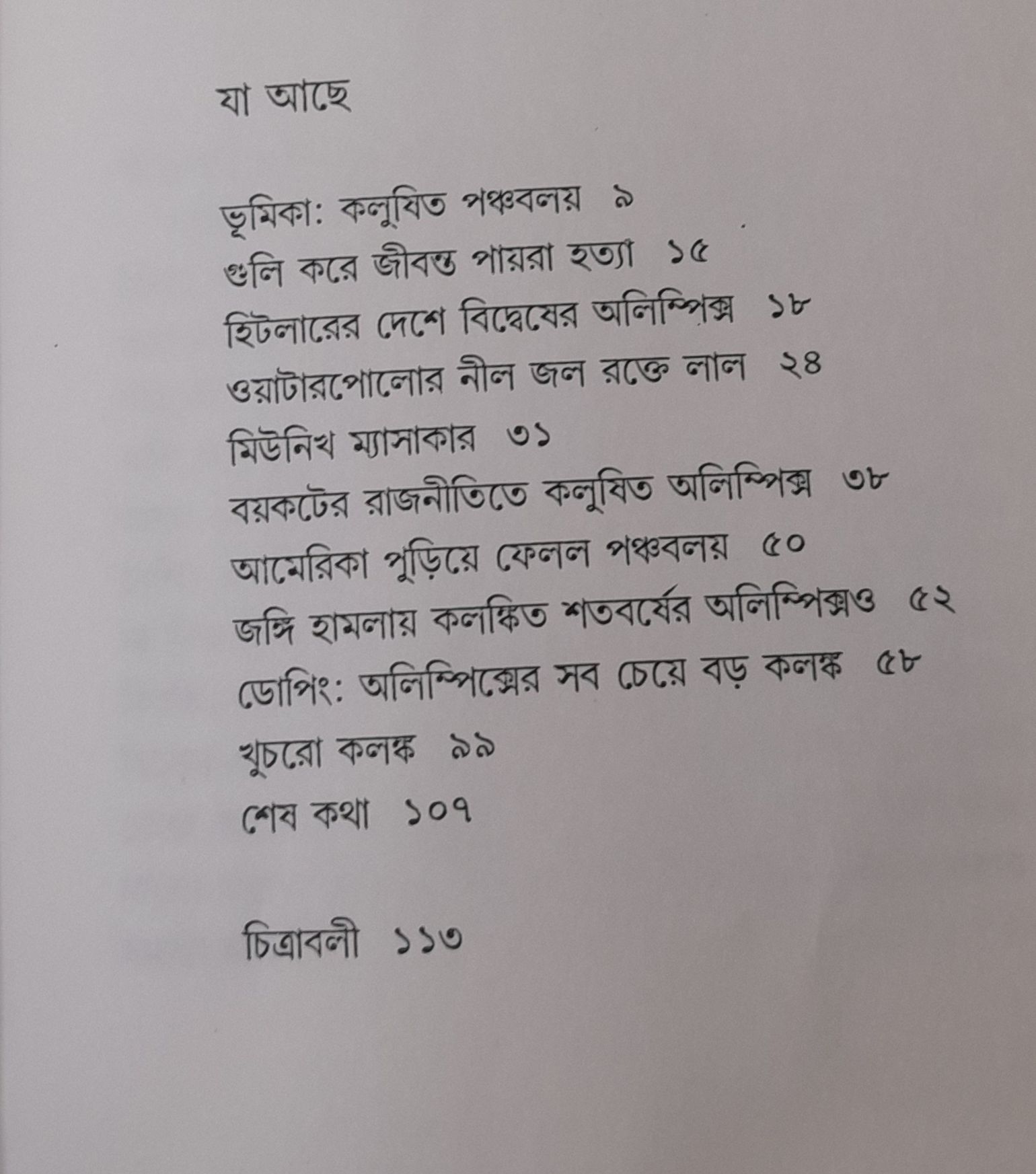 যা আছে

ভূমিকা: কলুষিত পঞ্চবলয় ৯
গুলি করে জীবন্ত পায়রা হত্যা ১৫
হিটলারের দেশে বিদ্বেষের অলিম্পিক্স ১৮
ওয়াটারপোলোর নীল জল রক্তে লাল ২৪
মিউনিখ ম্যাসাকার ৩১
বয়কটের রাজনীতিতে কলুষিত অলিম্পিক্স ৩৮
আমেরিকা পুড়িয়ে ফেলল পঞ্চবলয় ৫০
জঙ্গি হামলায় কলঙ্কিত শতবর্ষের অলিম্পিক্সও ৫২
ডোপিং: অলিম্পিক্সের সব চেয়ে বড় কলঙ্ক ৫৮
খুচরো কলঙ্ক ৯৯
শেষ কথা ১০৭

চিত্রাবলী ১১৩